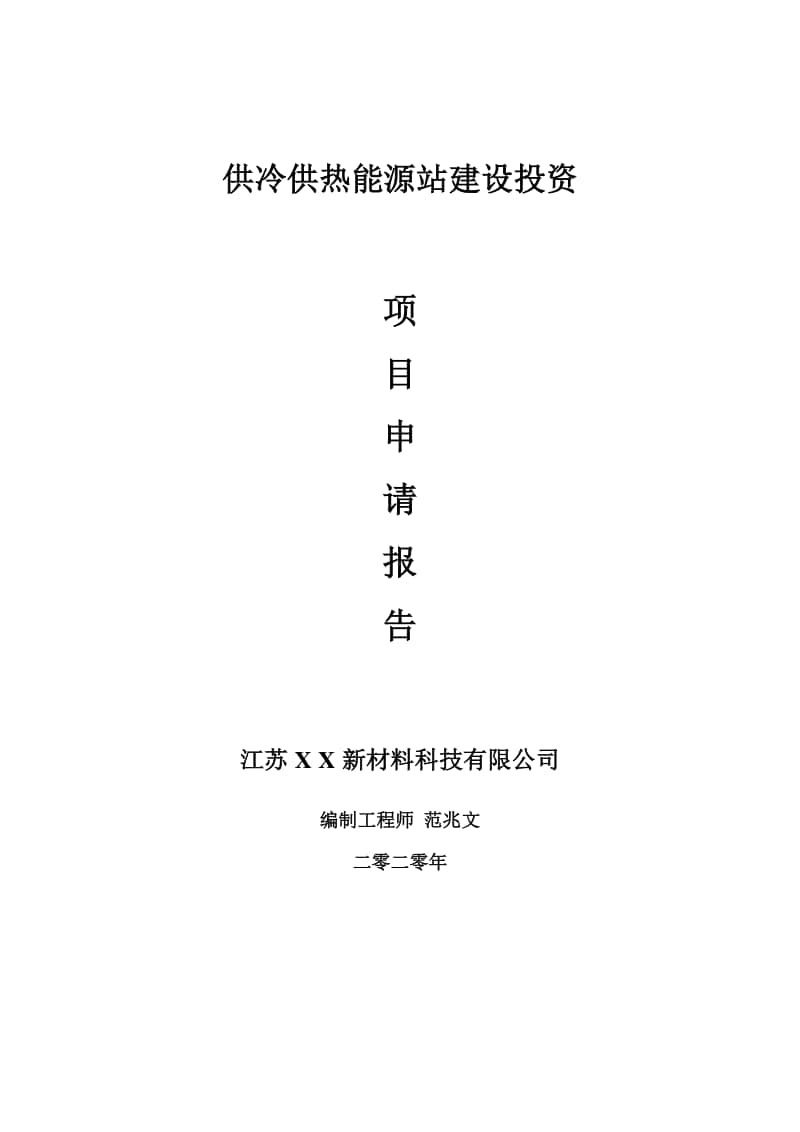 供冷供热能源站建设投资

项
目
申
请
报
告

江苏 X X 新材料科技有限公司

编制工程师 范兆文

二零二零年